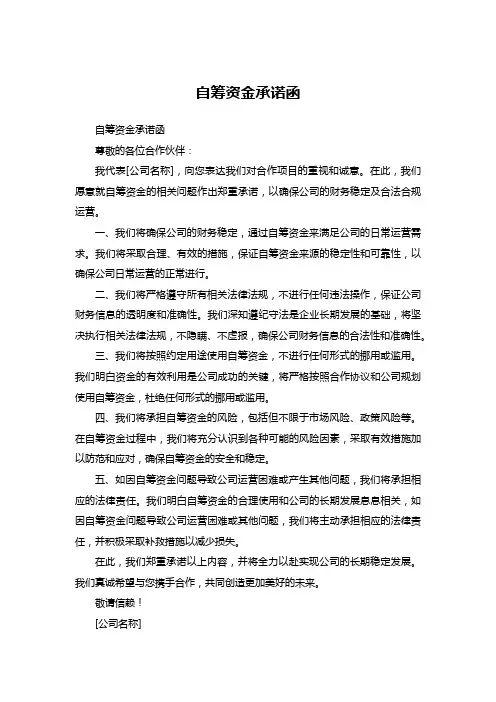 自筹资金承诺函

自筹资金承诺函

尊敬的各位合作伙伴：

我代表[公司名称]，向您表达我们对合作项目的重视和诚意。在此，我们愿意就自筹资金的相关问题作出郑重承诺，以确保公司的财务稳定及合法合规运营。

一、我们将确保公司的财务稳定，通过自筹资金来满足公司的日常运营需求。我们将采取合理、有效的措施，保证自筹资金来源的稳定性和可靠性，以确保公司日常运营的正常进行。

二、我们将严格遵守所有相关法律法规，不进行任何违法操作，保证公司财务信息的透明度和准确性。我们深知遵纪守法是企业长期发展的基础，将坚决执行相关法律法规，不隐瞒、不虚报，确保公司财务信息的合法性和准确性。

三、我们将按照约定用途使用自筹资金，不进行任何形式的挪用或滥用。我们明白资金的有效利用是公司成功的关键，将严格按照合作协议和公司规划使用自筹资金，杜绝任何形式的挪用或滥用。

四、我们将承担自筹资金的风险，包括但不限于市场风险、政策风险等。在自筹资金过程中，我们将充分认识到各种可能的风险因素，采取有效措施加以防范和应对，确保自筹资金的安全和稳定。

五、如因自筹资金问题导致公司运营困难或产生其他问题，我们将承担相应的法律责任。我们明白自筹资金的合理使用和公司的长期发展息息相关，如因自筹资金问题导致公司运营困难或其他问题，我们将主动承担相应的法律责任，并积极采取补救措施以减少损失。

在此，我们郑重承诺以上内容，并将全力以赴实现公司的长期稳定发展。我们真诚希望与您携手合作，共同创造更加美好的未来。

敬请信赖！

[公司名称]